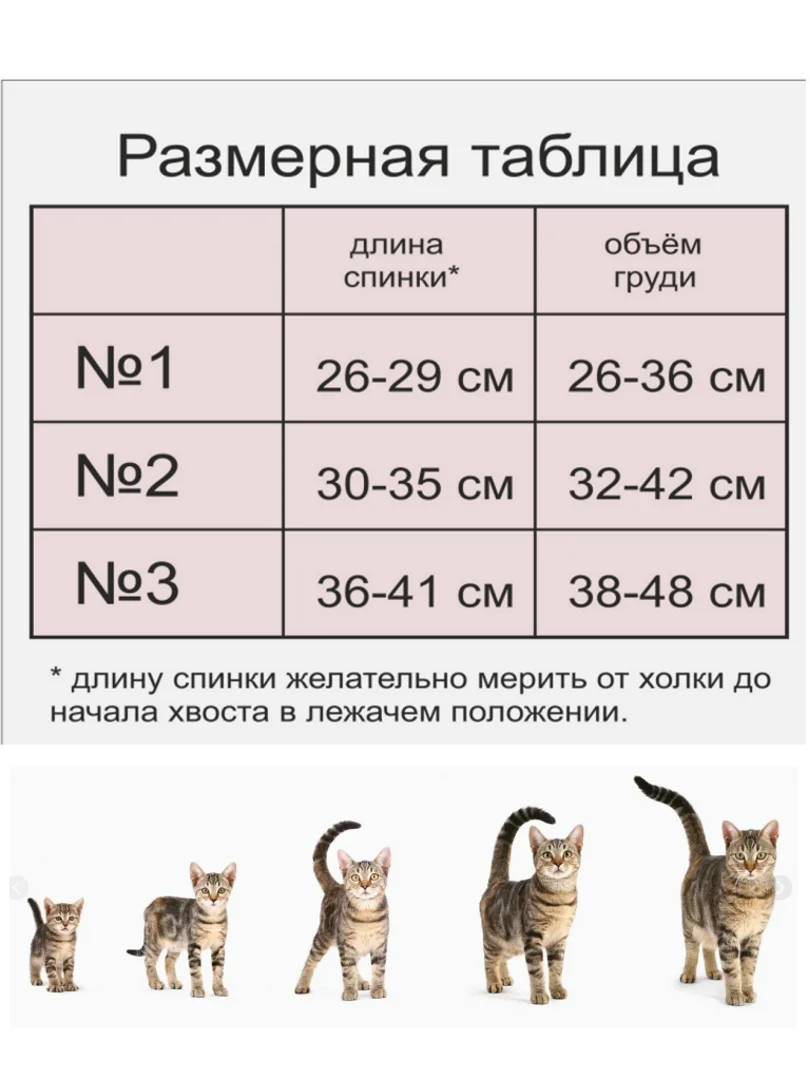 Размерная таблица

| | длина спинки* | объём груди |
|---|---|---|
| №1 | 26-29 см | 26-36 см |
| №2 | 30-35 см | 32-42 см |
| №3 | 36-41 см | 38-48 см |

* длину спинки желательно мерить от холки до начала хвоста в лежачем положении.